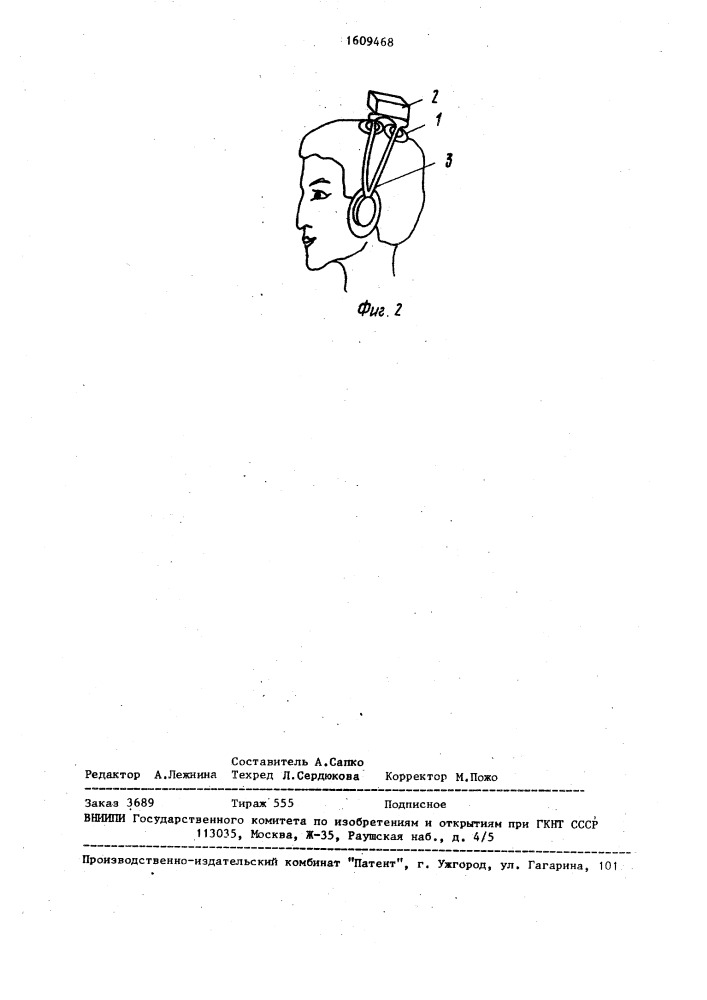 1609468

2
1
3

Фиг. 2

Составитель А.Сапко
Редактор А.Лежнина Техред Л.Сердюкова Корректор М.Пожо

Заказ 3689 Тираж 555 Подписное
ВНИИПИ Государственного комитета по изобретениям и открытиям при ГКНТ СССР
113035, Москва, Ж-35, Раушская наб., д. 4/5

Производственно-издательский комбинат "Патент", г. Ужгород, ул. Гагарина, 101